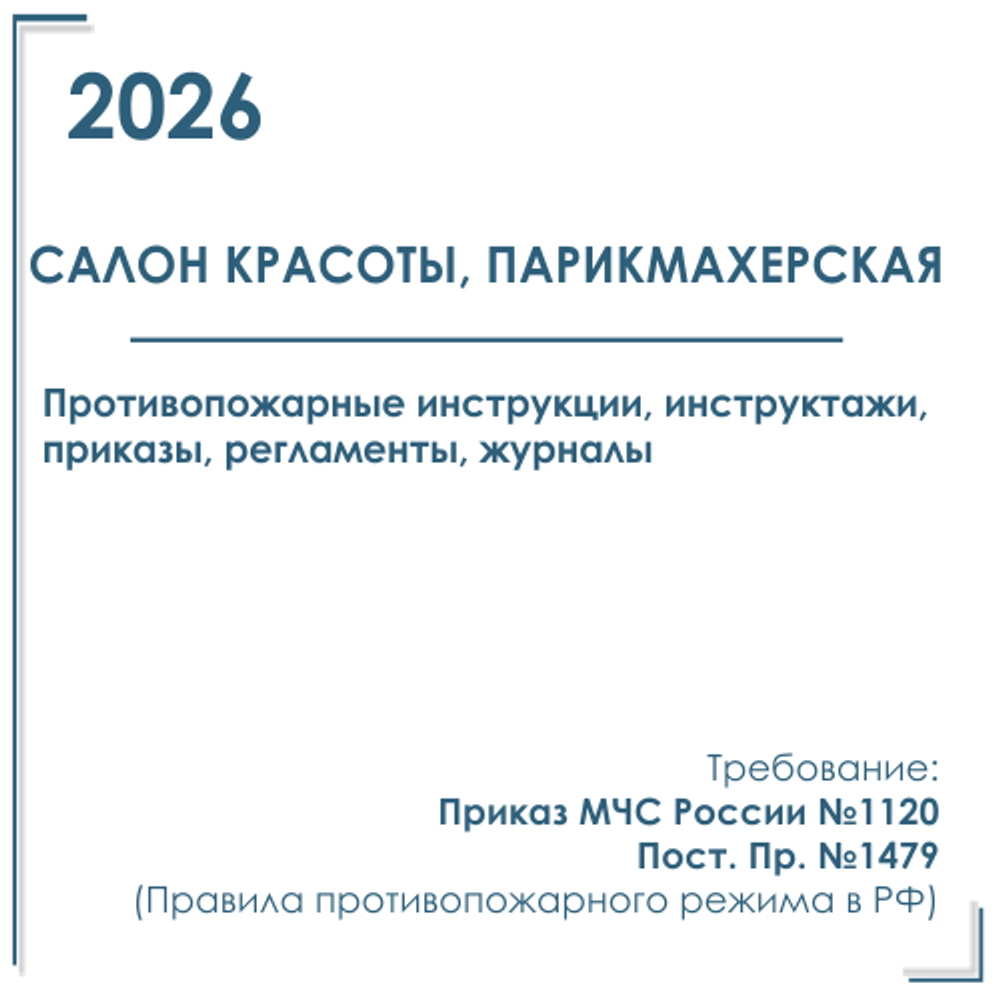 2026

САЛОН КРАСОТЫ, ПАРИКМАХЕРСКАЯ

Противопожарные инструкции, инструктажи, приказы, регламенты, журналы

Требование:
Приказ МЧС России №1120
Пост. Пр. №1479
(Правила противопожарного режима в РФ)